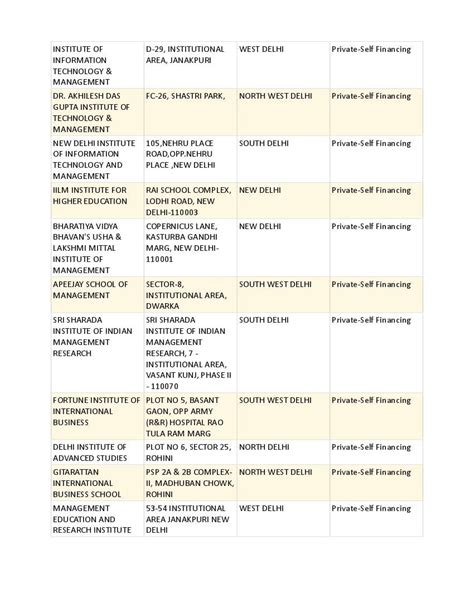 | | | | |
|---|---|---|---|
| INSTITUTE OF INFORMATION TECHNOLOGY & MANAGEMENT | D-29, INSTITUTIONAL AREA, JANAKPURI | WEST DELHI | Private-Self Financing |
| DR. AKHILESH DAS GUPTA INSTITUTE OF TECHNOLOGY & MANAGEMENT | FC-26, SHASTRI PARK, | NORTH WEST DELHI | Private-Self Financing |
| NEW DELHI INSTITUTE OF INFORMATION TECHNOLOGY AND MANAGEMENT | 105,NEHRU PLACE ROAD,OPP.NEHRU PLACE ,NEW DELHI | SOUTH DELHI | Private-Self Financing |
| IILM INSTITUTE FOR HIGHER EDUCATION | RAI SCHOOL COMPLEX, LODHI ROAD, NEW DELHI-110003 | NEW DELHI | Private-Self Financing |
| BHARATIYA VIDYA BHAVAN'S USHA & LAKSHMI MITTAL INSTITUTE OF MANAGEMENT | COPERNICUS LANE, KASTURBA GANDHI MARG, NEW DELHI-110001 | NEW DELHI | Private-Self Financing |
| APEEJAY SCHOOL OF MANAGEMENT | SECTOR-8, INSTITUTIONAL AREA, DWARKA | SOUTH WEST DELHI | Private-Self Financing |
| SRI SHARADA INSTITUTE OF INDIAN MANAGEMENT RESEARCH | SRI SHARADA INSTITUTE OF INDIAN MANAGEMENT RESEARCH, 7 - INSTITUTIONAL AREA, VASANT KUNJ, PHASE II - 110070 | SOUTH DELHI | Private-Self Financing |
| FORTUNE INSTITUTE OF INTERNATIONAL BUSINESS | PLOT NO 5, BASANT GAON, OPP ARMY (R&R) HOSPITAL RAO TULA RAM MARG | SOUTH WEST DELHI | Private-Self Financing |
| DELHI INSTITUTE OF ADVANCED STUDIES | PLOT NO 6, SECTOR 25, ROHINI | NORTH DELHI | Private-Self Financing |
| GITARATTAN INTERNATIONAL BUSINESS SCHOOL | PSP 2A & 2B COMPLEX-II, MADHUBAN CHOWK, ROHINI | NORTH WEST DELHI | Private-Self Financing |
| MANAGEMENT EDUCATION AND RESEARCH INSTITUTE | 53-54 INSTITUTIONAL AREA JANAKPURI NEW DELHI | WEST DELHI | Private-Self Financing |